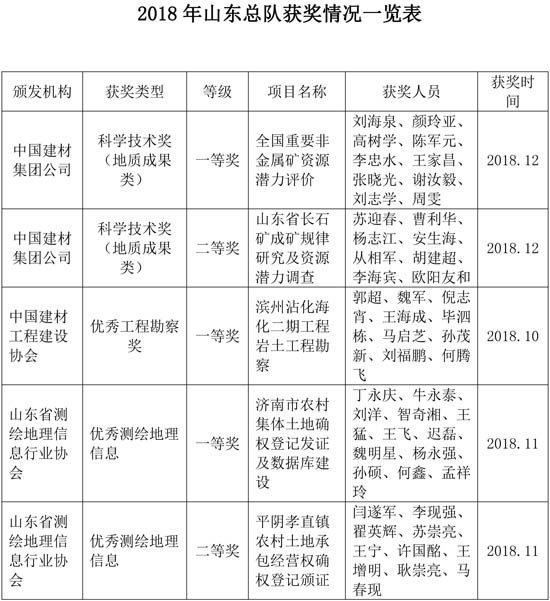 2018 年山东总队获奖情况一览表

| 颁发机构 | 获奖类型 | 等级 | 项目名称 | 获奖人员 | 获奖时间 |
|---|---|---|---|---|---|
| 中国建材集团公司 | 科学技术奖（地质成果类） | 一等奖 | 全国重要非金属矿资源潜力评价 | 刘海泉、颜玲亚、高树学、陈军元、李忠水、王家昌、张晓光、谢汝毅、刘志学、周雯 | 2018.12 |
| 中国建材集团公司 | 科学技术奖（地质成果类） | 二等奖 | 山东省长石矿成矿规律研究及资源潜力调查 | 苏迎春、曹利华、杨志江、安生海、从相军、胡建超、李海宾、欧阳友和 | 2018.12 |
| 中国建材工程建设协会 | 优秀工程勘察奖 | 一等奖 | 滨州沾化海化二期工程岩土工程勘察 | 郭超、魏军、倪志宵、王海成、毕泗栋、马启芝、孙茂新、刘福鹏、何腾飞 | 2018.10 |
| 山东省测绘地理信息行业协会 | 优秀测绘地理信息 | 一等奖 | 济南市农村集体土地确权登记发证及数据库建设 | 丁永庆、牛永泰、刘洋、智奇湘、王猛、王飞、迟磊、魏明星、杨永强、孙硕、何鑫、孟祥玲 | 2018.11 |
| 山东省测绘地理信息行业协会 | 优秀测绘地理信息 | 二等奖 | 平阴孝直镇农村土地承包经营权确权登记颁证 | 闫遂军、李现强、翟英辉、苏崇亮、王宁、许国酩、王增明、耿崇亮、马春现 | 2018.11 |